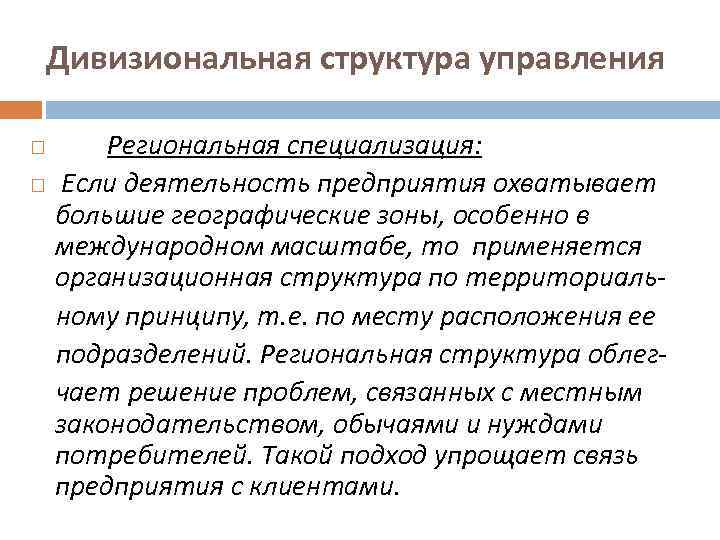 Дивизиональная структура управления

Региональная специализация:

Если деятельность предприятия охватывает большие географические зоны, особенно в международном масштабе, то применяется организационная структура по территориальному принципу, т.е. по месту расположения ее подразделений. Региональная структура облегчает решение проблем, связанных с местным законодательством, обычаями и нуждами потребителей. Такой подход упрощает связь предприятия с клиентами.